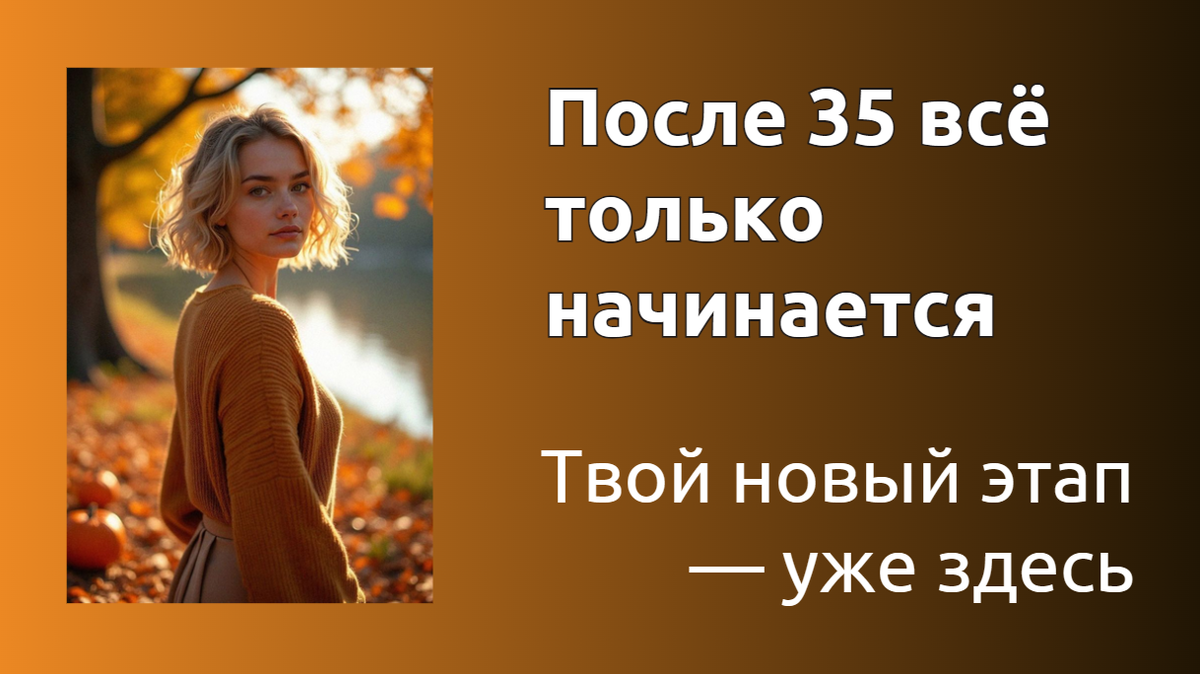 После 35 всё только начинается

Твой новый этап — уже здесь